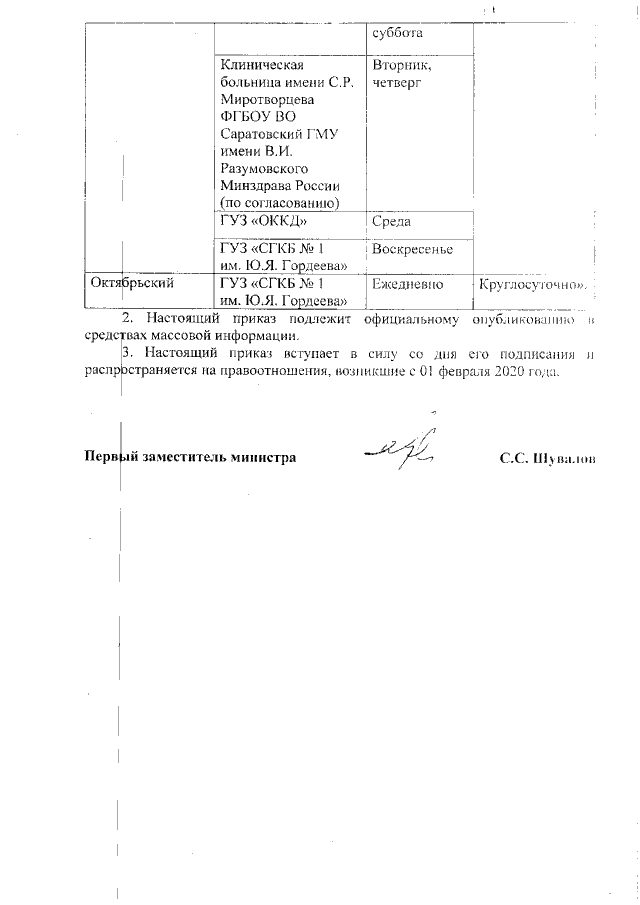 | | | суббота | |
|---|---|---|---|
| | Клиническая больница имени С.Р. Миротворцева ФГБОУ ВО Саратовский ГМУ имени В.И. Разумовского Минздрава России (по согласованию) | Вторник, четверг | |
| | ГУЗ «ОККД» | Среда | |
| | ГУЗ «СГКБ № 1 им. Ю.Я. Гордеева» | Воскресенье | |
| Октябрьский | ГУЗ «СГКБ № 1 им. Ю.Я. Гордеева» | Ежедневно | Круглосуточно». |

2. Настоящий приказ подлежит официальному опубликованию в средствах массовой информации.

3. Настоящий приказ вступает в силу со дня его подписания и распространяется на правоотношения, возникшие с 01 февраля 2020 года.

Первый заместитель министра С.С. Шувалов